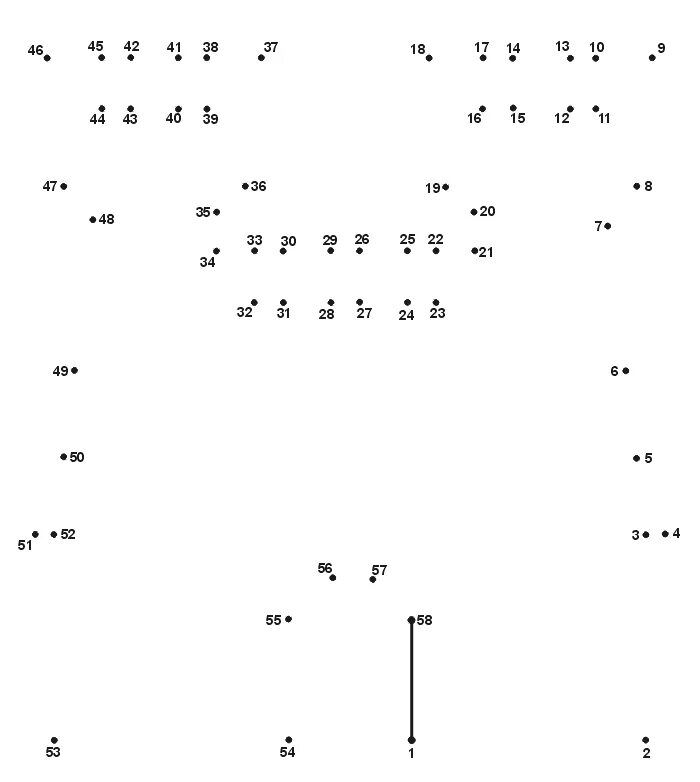 46 45 42 41 38 37 18 17 14 13 10 9

44 43 40 39 16 15 12 11

47 36 19 8

48 35 20 7

33 30 29 26 25 22

34 21

32 31 28 27 24 23

49 6

50 5

51 52 3 4

56 57

55 58

53 54 1 2